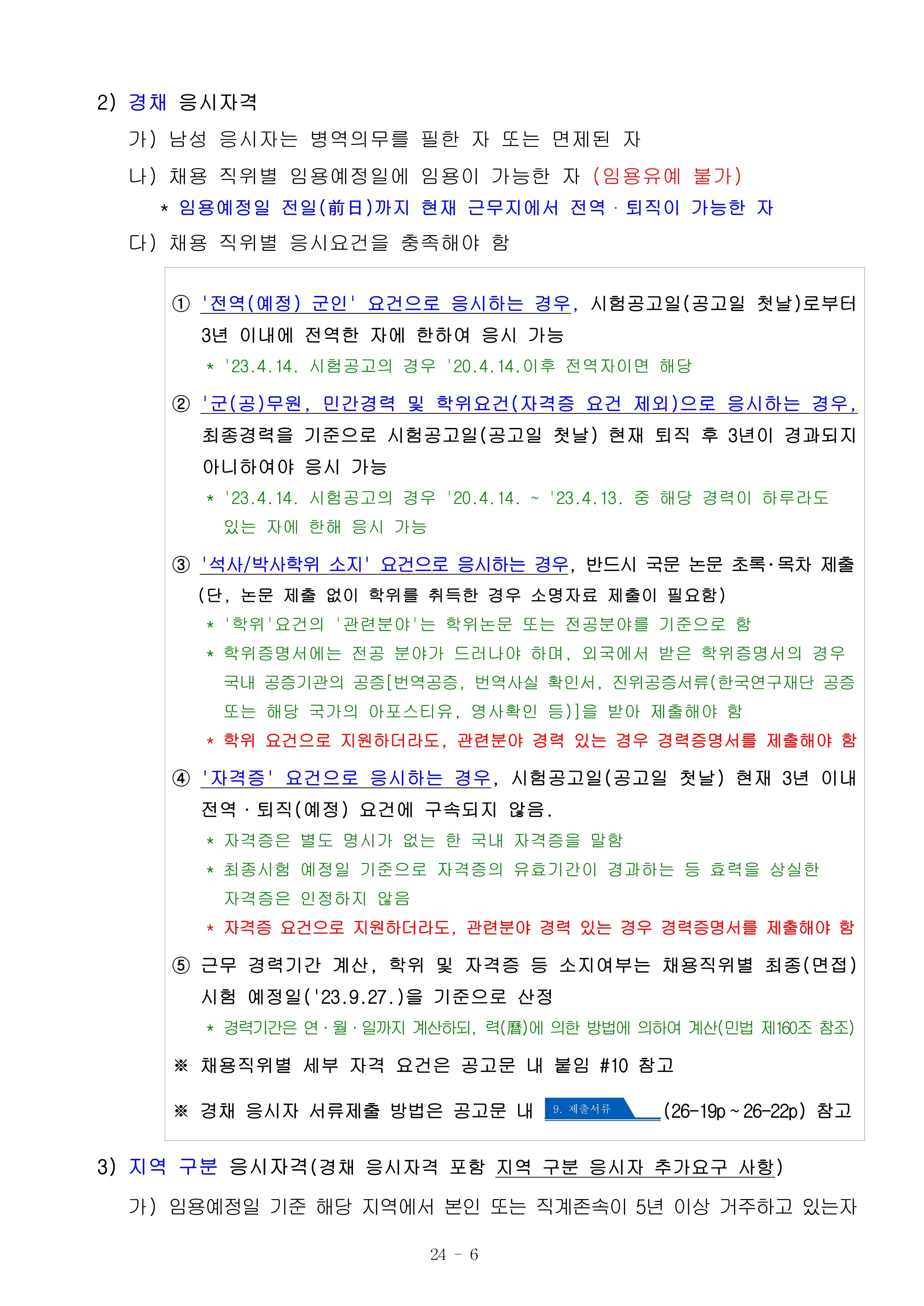 2) 경채 응시자격

가) 남성 응시자는 병역의무를 필한 자 또는 면제된 자

나) 채용 직위별 임용예정일에 임용이 가능한 자 (임용유예 불가)

* 임용예정일 전일(前日)까지 현재 근무지에서 전역 · 퇴직이 가능한 자

다) 채용 직위별 응시요건을 충족해야 함

① '전역(예정) 군인' 요건으로 응시하는 경우, 시험공고일(공고일 첫날)로부터 3년 이내에 전역한 자에 한하여 응시 가능

* '23.4.14. 시험공고의 경우 '20.4.14.이후 전역자이면 해당

② '군(공)무원, 민간경력 및 학위요건(자격증 요건 제외)으로 응시하는 경우, 최종경력을 기준으로 시험공고일(공고일 첫날) 현재 퇴직 후 3년이 경과되지 아니하여야 응시 가능

* '23.4.14. 시험공고의 경우 '20.4.14. ~ '23.4.13. 중 해당 경력이 하루라도 있는 자에 한해 응시 가능

③ '석사/박사학위 소지' 요건으로 응시하는 경우, 반드시 국문 논문 초록·목차 제출 (단, 논문 제출 없이 학위를 취득한 경우 소명자료 제출이 필요함)

* '학위'요건의 '관련분야'는 학위논문 또는 전공분야를 기준으로 함

* 학위증명서에는 전공 분야가 드러나야 하며, 외국에서 받은 학위증명서의 경우 국내 공증기관의 공증[번역공증, 번역사실 확인서, 진위공증서류(한국연구재단 공증 또는 해당 국가의 아포스티유, 영사확인 등)]을 받아 제출해야 함

* 학위 요건으로 지원하더라도, 관련분야 경력 있는 경우 경력증명서를 제출해야 함

④ '자격증' 요건으로 응시하는 경우, 시험공고일(공고일 첫날) 현재 3년 이내 전역 · 퇴직(예정) 요건에 구속되지 않음.

* 자격증은 별도 명시가 없는 한 국내 자격증을 말함

* 최종시험 예정일 기준으로 자격증의 유효기간이 경과하는 등 효력을 상실한 자격증은 인정하지 않음

* 자격증 요건으로 지원하더라도, 관련분야 경력 있는 경우 경력증명서를 제출해야 함

⑤ 근무 경력기간 계산, 학위 및 자격증 등 소지여부는 채용직위별 최종(면접) 시험 예정일('23.9.27.)을 기준으로 산정

* 경력기간은 연 · 월 · 일까지 계산하되, 력(曆)에 의한 방법에 의하여 계산(민법 제160조 참조)

※ 채용직위별 세부 자격 요건은 공고문 내 붙임 #10 참고

※ 경채 응시자 서류제출 방법은 공고문 내 9. 제출서류 (26-19p ~ 26-22p) 참고

3) 지역 구분 응시자격(경채 응시자격 포함 지역 구분 응시자 추가요구 사항)

가) 임용예정일 기준 해당 지역에서 본인 또는 직계존속이 5년 이상 거주하고 있는자

24 - 6